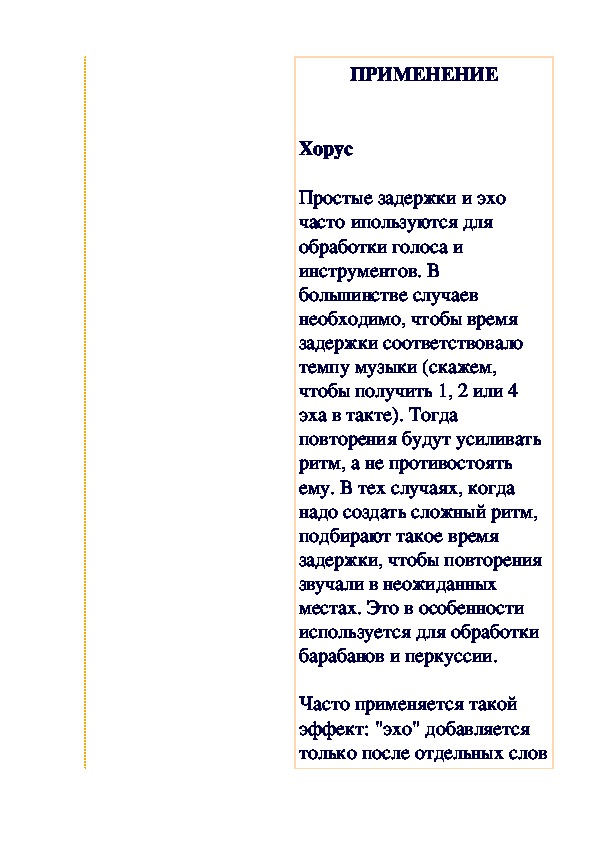 ПРИМЕНЕНИЕ

Хорус

Простые задержки и эхо часто ипользуются для обработки голоса и инструментов. В большинстве случаев необходимо, чтобы время задержки соответствовало темпу музыки (скажем, чтобы получить 1, 2 или 4 эха в такте). Тогда повторения будут усиливать ритм, а не противостоять ему. В тех случаях, когда надо создать сложный ритм, подбирают такое время задержки, чтобы повторения звучали в неожиданных местах. Это в особенности используется для обработки барабанов и перкуссии.

Часто применяется такой эффект: "эхо" добавляется только после отдельных слов